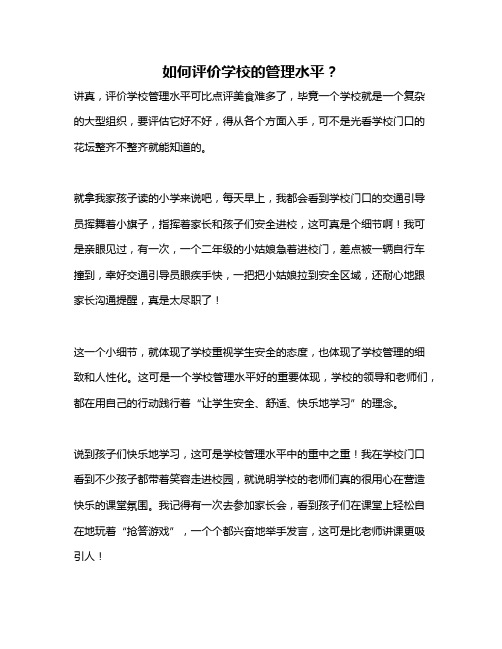 如何评价学校的管理水平？

讲真，评价学校管理水平可比点评美食难多了，毕竟一个学校就是一个复杂的大型组织，要评估它好不好，得从各个方面入手，可不是光看学校门口的花坛整齐不整齐就能知道的。

就拿我家孩子读的小学来说吧，每天早上，我都会看到学校门口的交通引导员挥舞着小旗子，指挥着家长和孩子们安全进校，这可真是个细节啊！我可是亲眼见过，有一次，一个二年级的小姑娘急着进校门，差点被一辆自行车撞到，幸好交通引导员眼疾手快，一把把小姑娘拉到安全区域，还耐心地跟家长沟通提醒，真是太尽职了！

这一个小细节，就体现了学校重视学生安全的态度，也体现了学校管理的细致和人性化。这可是一个学校管理水平好的重要体现，学校的领导和老师们，都在用自己的行动践行着“让学生安全、舒适、快乐地学习”的理念。

说到孩子们快乐地学习，这可是学校管理水平中的重中之重！我在学校门口看到不少孩子都带着笑容走进校园，就说明学校的老师们真的很用心在营造快乐的课堂氛围。我记得有一次去参加家长会，看到孩子们在课堂上轻松自在地玩着“抢答游戏”，一个个都兴奋地举手发言，这可是比老师讲课更吸引人！